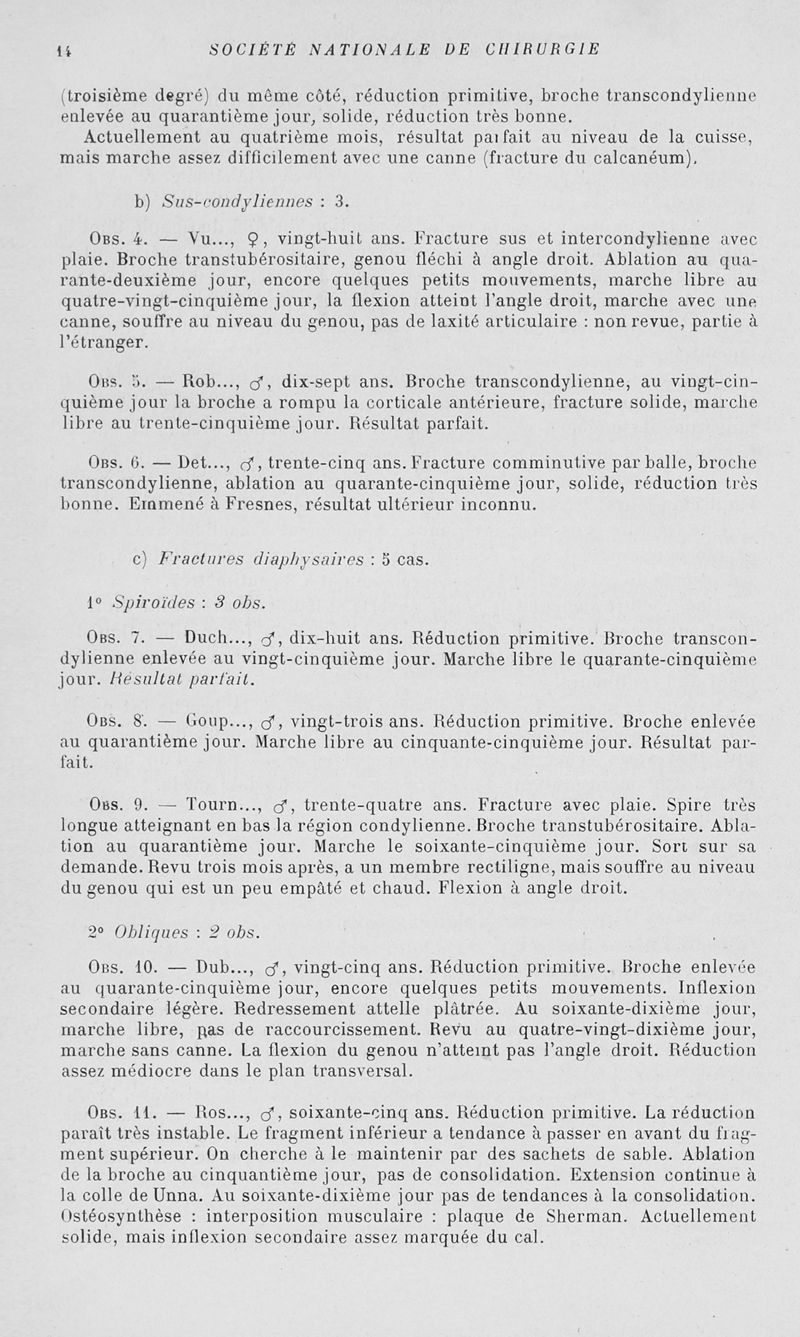 14 SOCIÉTÉ NATIONALE DE CHIRURGIE

(troisième degré) du même côté, réduction primitive, broche transcondylienne enlevée au quarantième jour, solide, réduction très bonne.

Actuellement au quatrième mois, résultat parfait au niveau de la cuisse, mais marche assez difficilement avec une canne (fracture du calcanéum).

b) Sus-condyliennes : 3.

Obs. 4. — Vu..., ♀, vingt-huit ans. Fracture sus et intercondylienne avec plaie. Broche transtubérositaire, genou fléchi à angle droit. Ablation au quarante-deuxième jour, encore quelques petits mouvements, marche libre au quatre-vingt-cinquième jour, la flexion atteint l'angle droit, marche avec une canne, souffre au niveau du genou, pas de laxité articulaire : non revue, partie à l'étranger.

Obs. 5. — Rob..., ♂, dix-sept ans. Broche transcondylienne, au vingt-cinquième jour la broche a rompu la corticale antérieure, fracture solide, marche libre au trente-cinquième jour. Résultat parfait.

Obs. 6. — Det..., ♂, trente-cinq ans. Fracture comminutive par balle, broche transcondylienne, ablation au quarante-cinquième jour, solide, réduction très bonne. Emmené à Fresnes, résultat ultérieur inconnu.

c) Fractures diaphysaires : 5 cas.

1° Spiroïdes : 3 obs.

Obs. 7. — Duch..., ♂, dix-huit ans. Réduction primitive. Broche transcondylienne enlevée au vingt-cinquième jour. Marche libre le quarante-cinquième jour. Résultat parfait.

Obs. 8. — Goup..., ♂, vingt-trois ans. Réduction primitive. Broche enlevée au quarantième jour. Marche libre au cinquante-cinquième jour. Résultat parfait.

Obs. 9. — Tourn..., ♂, trente-quatre ans. Fracture avec plaie. Spire très longue atteignant en bas la région condylienne. Broche transtubérositaire. Ablation au quarantième jour. Marche le soixante-cinquième jour. Sort sur sa demande. Revu trois mois après, a un membre rectiligne, mais souffre au niveau du genou qui est un peu empâté et chaud. Flexion à angle droit.

2° Obliques : 2 obs.

Obs. 10. — Dub..., ♂, vingt-cinq ans. Réduction primitive. Broche enlevée au quarante-cinquième jour, encore quelques petits mouvements. Inflexion secondaire légère. Redressement attelle plâtrée. Au soixante-dixième jour, marche libre, pas de raccourcissement. Revu au quatre-vingt-dixième jour, marche sans canne. La flexion du genou n'atteint pas l'angle droit. Réduction assez médiocre dans le plan transversal.

Obs. 11. — Ros..., ♂, soixante-cinq ans. Réduction primitive. La réduction paraît très instable. Le fragment inférieur a tendance à passer en avant du fragment supérieur. On cherche à le maintenir par des sachets de sable. Ablation de la broche au cinquantième jour, pas de consolidation. Extension continue à la colle de Unna. Au soixante-dixième jour pas de tendances à la consolidation. Ostéosynthèse : interposition musculaire : plaque de Sherman. Actuellement solide, mais inflexion secondaire assez marquée du cal.